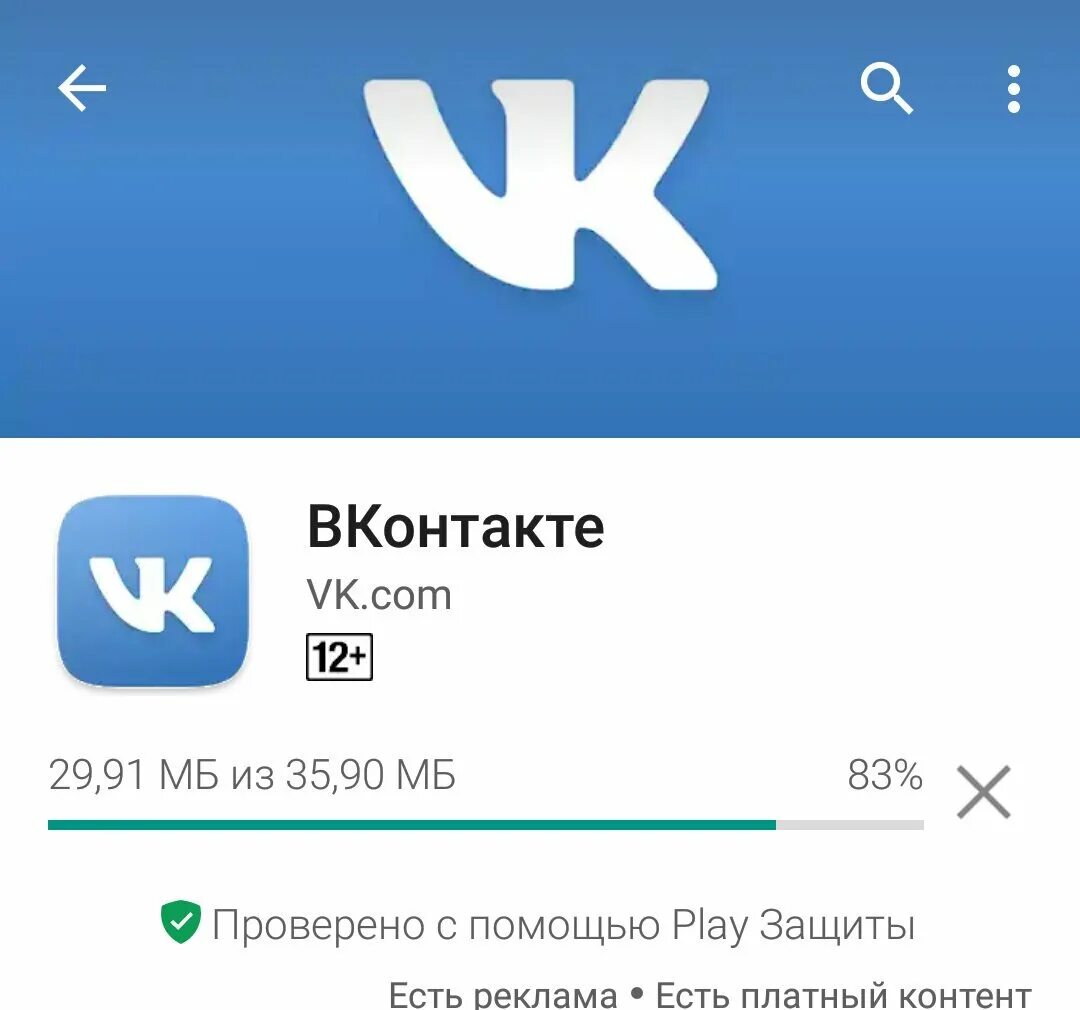 VK

VK

ВКонтакте
VK.com
12+

29,91 МБ из 35,90 МБ
83%

Проверено с помощью Play Защиты

Есть реклама • Есть платный контент